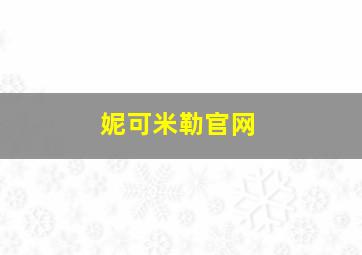 妮可米勒官网